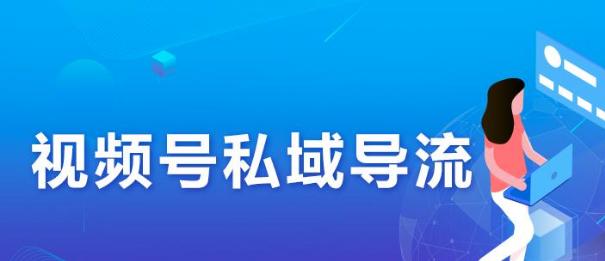 视频号私域导流